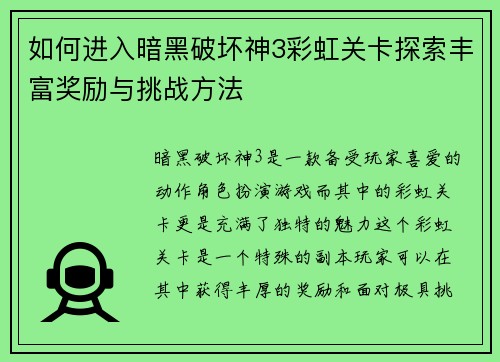 如何进入暗黑破坏神3彩虹关卡探索丰富奖励与挑战方法

暗黑破坏神3是一款备受玩家喜爱的动作角色扮演游戏而其中的彩虹关卡更是充满了独特的魅力这个彩虹关卡是一个特殊的副本玩家可以在其中获得丰厚的奖励和面对极具挑